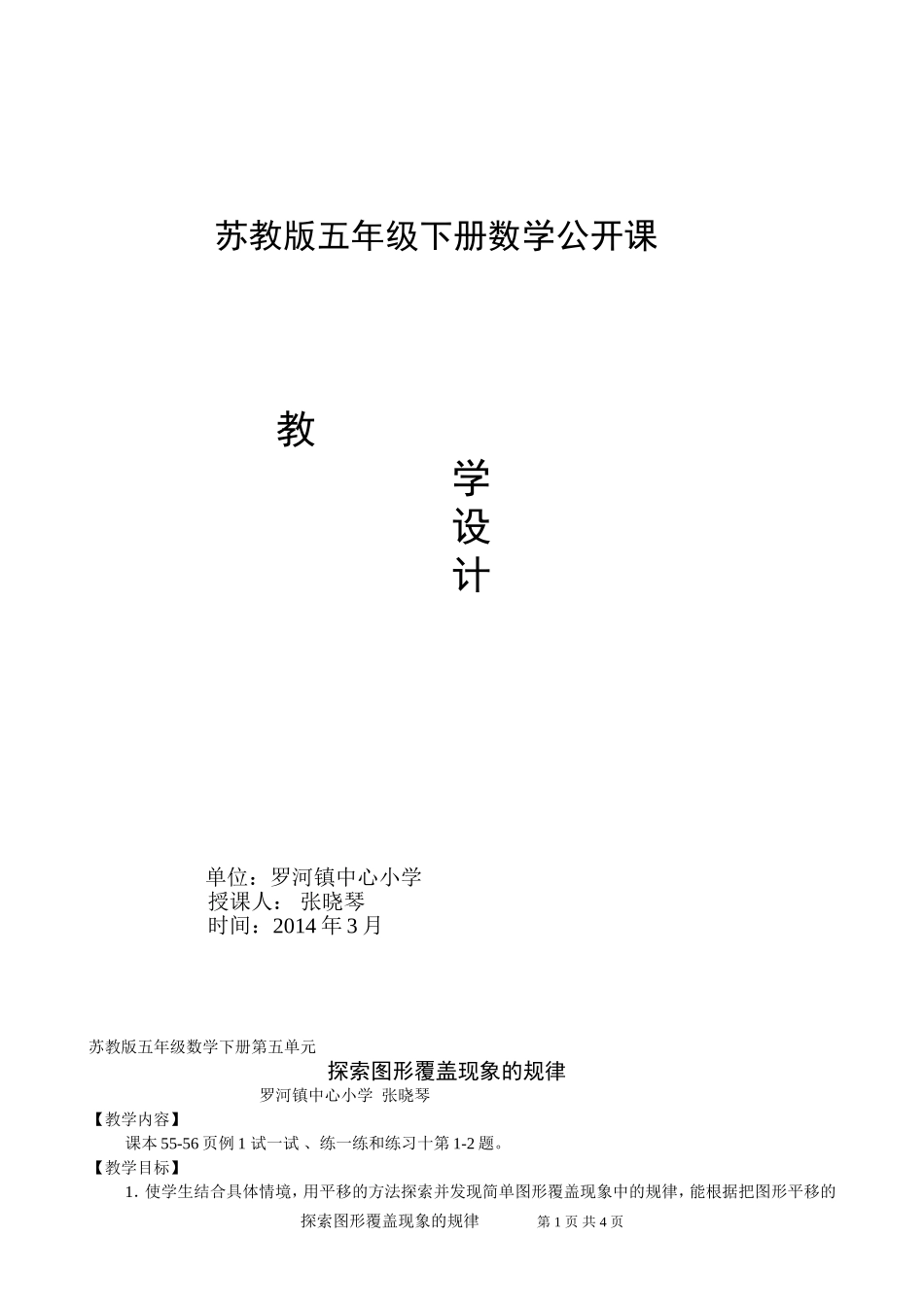 苏教版五年级下册数学公开课

教

学
设
计

单位：罗河镇中心小学
授课人： 张晓琴
时间：2014 年 3 月

苏教版五年级数学下册第五单元

探索图形覆盖现象的规律

罗河镇中心小学 张晓琴

【教学内容】

课本 55-56 页例 1 试一试 、练一练和练习十第 1-2 题。

【教学目标】

1. 使学生结合具体情境，用平移的方法探索并发现简单图形覆盖现象中的规律，能根据把图形平移的

探索图形覆盖现象的规律 第 1 页 共 4 页